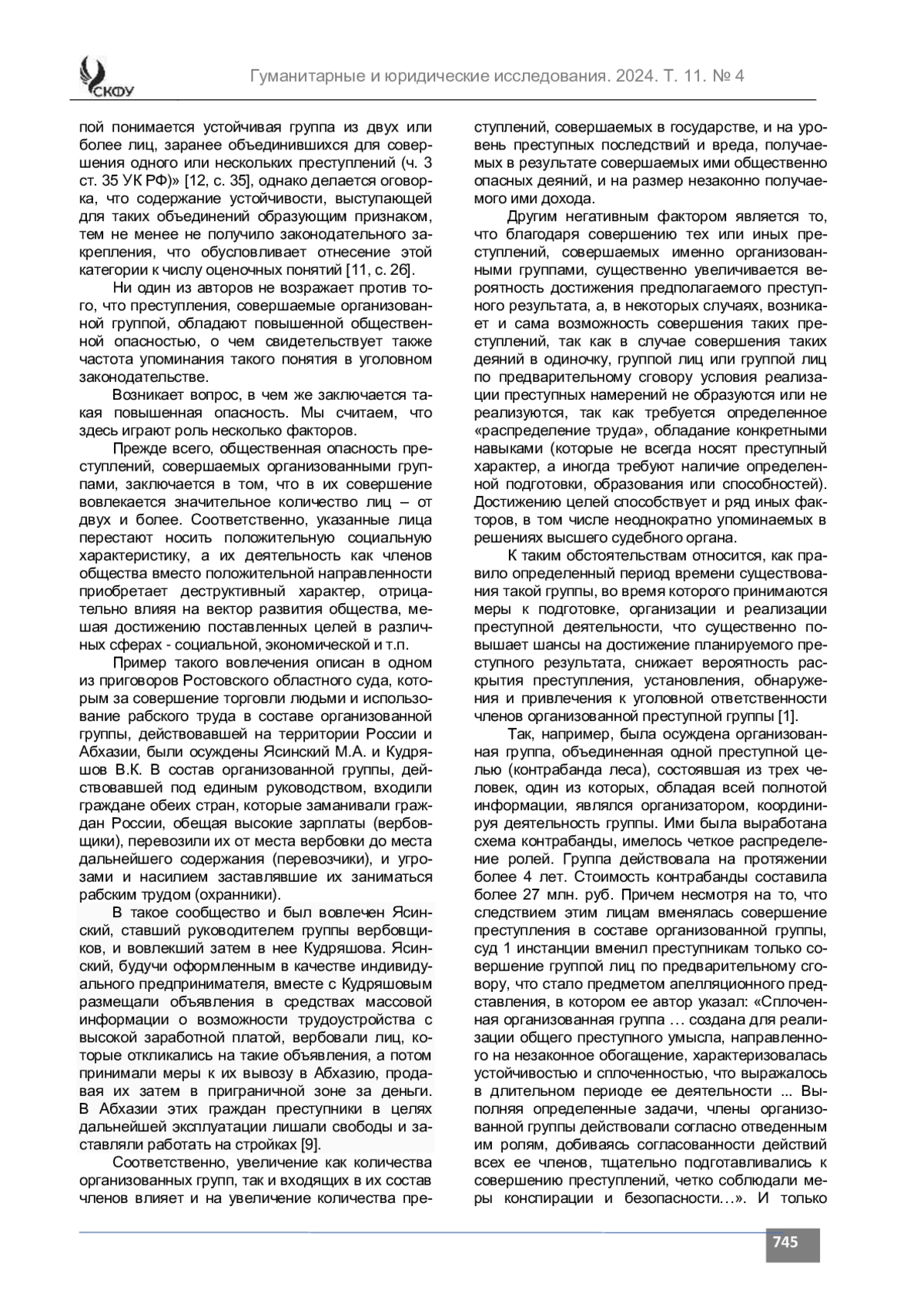 СКФУ

Гуманитарные и юридические исследования. 2024. Т. 11. № 4

пой понимается устойчивая группа из двух или более лиц, заранее объединившихся для совершения одного или нескольких преступлений (ч. 3 ст. 35 УК РФ)» [12, с. 35], однако делается оговорка, что содержание устойчивости, выступающей для таких объединений образующим признаком, тем не менее не получило законодательного закрепления, что обусловливает отнесение этой категории к числу оценочных понятий [11, с. 26].

Ни один из авторов не возражает против того, что преступления, совершаемые организованной группой, обладают повышенной общественной опасностью, о чем свидетельствует также частота упоминания такого понятия в уголовном законодательстве.

Возникает вопрос, в чем же заключается такая повышенная опасность. Мы считаем, что здесь играют роль несколько факторов.

Прежде всего, общественная опасность преступлений, совершаемых организованными группами, заключается в том, что в их совершение вовлекается значительное количество лиц – от двух и более. Соответственно, указанные лица перестают носить положительную социальную характеристику, а их деятельность как членов общества вместо положительной направленности приобретает деструктивный характер, отрицательно влияя на вектор развития общества, мешая достижению поставленных целей в различных сферах - социальной, экономической и т.п.

Пример такого вовлечения описан в одном из приговоров Ростовского областного суда, которым за совершение торговли людьми и использование рабского труда в составе организованной группы, действовавшей на территории России и Абхазии, были осуждены Ясинский М.А. и Кудряшов В.К. В состав организованной группы, действовавшей под единым руководством, входили граждане обеих стран, которые заманивали граждан России, обещая высокие зарплаты (вербовщики), перевозили их от места вербовки до места дальнейшего содержания (перевозчики), и угрозами и насилием заставлявшие их заниматься рабским трудом (охранники).

В такое сообщество и был вовлечен Ясинский, ставший руководителем группы вербовщиков, и вовлекший затем в нее Кудряшова. Ясинский, будучи оформленным в качестве индивидуального предпринимателя, вместе с Кудряшовым размещали объявления в средствах массовой информации о возможности трудоустройства с высокой заработной платой, вербовали лиц, которые откликались на такие объявления, а потом принимали меры к их вывозу в Абхазию, продавая их затем в приграничной зоне за деньги. В Абхазии этих граждан преступники в целях дальнейшей эксплуатации лишали свободы и заставляли работать на стройках [9].

Соответственно, увеличение как количества организованных групп, так и входящих в их состав членов влияет и на увеличение количества преступлений, совершаемых в государстве, и на уровень преступных последствий и вреда, получаемых в результате совершаемых ими общественно опасных деяний, и на размер незаконно получаемого ими дохода.

Другим негативным фактором является то, что благодаря совершению тех или иных преступлений, совершаемых именно организованными группами, существенно увеличивается вероятность достижения предполагаемого преступного результата, а, в некоторых случаях, возникает и сама возможность совершения таких преступлений, так как в случае совершения таких деяний в одиночку, группой лиц или группой лиц по предварительному сговору условия реализации преступных намерений не образуются или не реализуются, так как требуется определенное «распределение труда», обладание конкретными навыками (которые не всегда носят преступный характер, а иногда требуют наличие определенной подготовки, образования или способностей). Достижению целей способствует и ряд иных факторов, в том числе неоднократно упоминаемых в решениях высшего судебного органа.

К таким обстоятельствам относится, как правило определенный период времени существования такой группы, во время которого принимаются меры к подготовке, организации и реализации преступной деятельности, что существенно повышает шансы на достижение планируемого преступного результата, снижает вероятность раскрытия преступления, установления, обнаружения и привлечения к уголовной ответственности членов организованной преступной группы [1].

Так, например, была осуждена организованная группа, объединенная одной преступной целью (контрабанда леса), состоявшая из трех человек, один из которых, обладая всей полнотой информации, являлся организатором, координируя деятельность группы. Ими была выработана схема контрабанды, имелось четкое распределение ролей. Группа действовала на протяжении более 4 лет. Стоимость контрабанды составила более 27 млн. руб. Причем несмотря на то, что следствием этим лицам вменялась совершение преступления в составе организованной группы, суд 1 инстанции вменил преступникам только совершение группой лиц по предварительному сговору, что стало предметом апелляционного представления, в котором ее автор указал: «Сплоченная организованная группа … создана для реализации общего преступного умысла, направленного на незаконное обогащение, характеризовалась устойчивостью и сплоченностью, что выражалось в длительном периоде ее деятельности ... Выполняя определенные задачи, члены организованной группы действовали согласно отведенным им ролям, добиваясь согласованности действий всех ее членов, тщательно подготавливались к совершению преступлений, четко соблюдали меры конспирации и безопасности…». И только

745